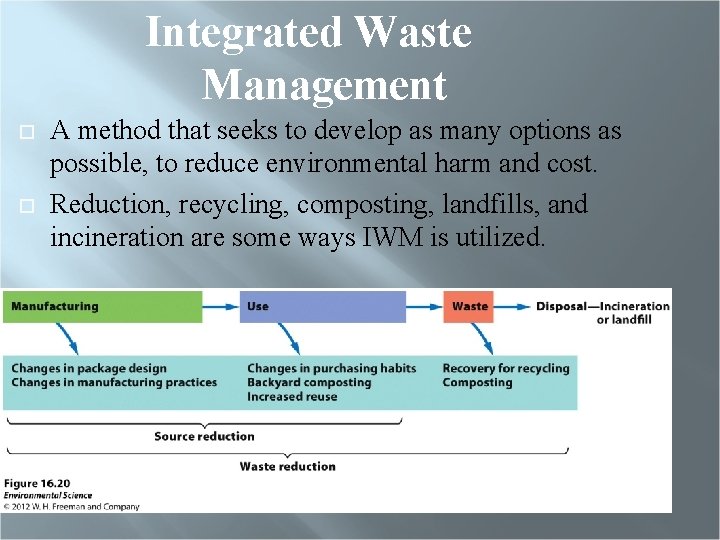 Integrated Waste Management

A method that seeks to develop as many options as possible, to reduce environmental harm and cost.

Reduction, recycling, composting, landfills, and incineration are some ways IWM is utilized.

Manufacturing

Use

Waste

Disposal—Incineration or landfill

Changes in package design
Changes in manufacturing practices

Changes in purchasing habits
Backyard composting
Increased reuse

Recovery for recycling
Composting

Source reduction

Waste reduction

Figure 16.20
Environmental Science
© 2012 W. H. Freeman and Company